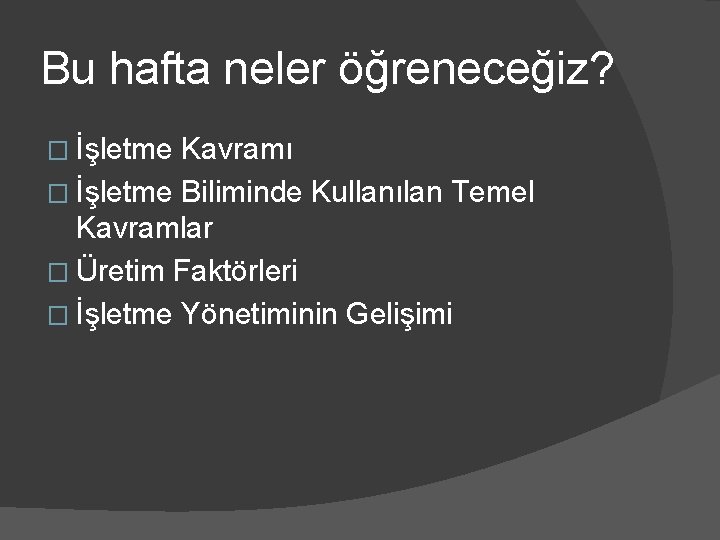 Bu hafta neler öğreneceğiz?

□ İşletme Kavramı
□ İşletme Biliminde Kullanılan Temel Kavramlar
□ Üretim Faktörleri
□ İşletme Yönetiminin Gelişimi